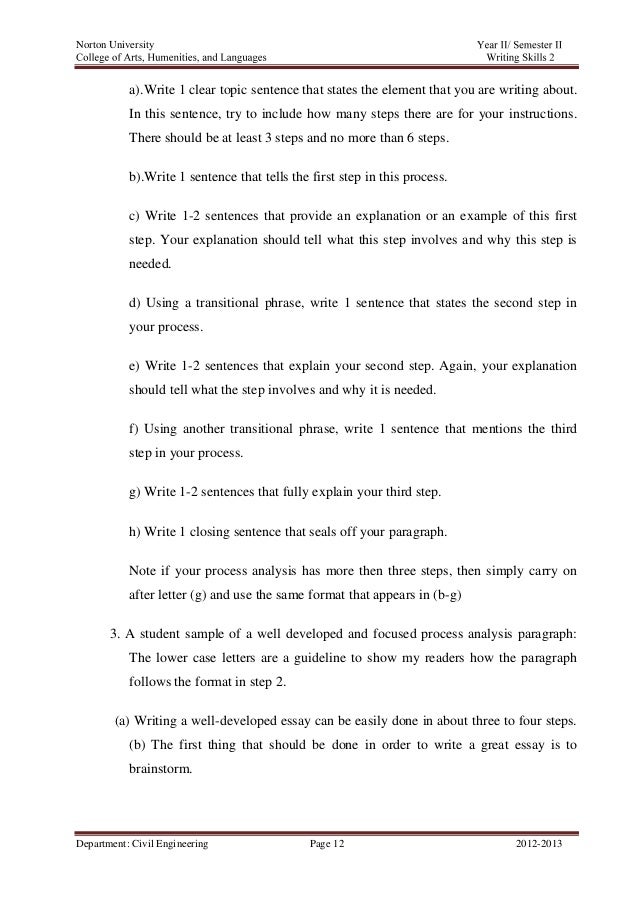 Norton University
College of Arts, Humenities, and Languages

Year II/ Semester II
Writing Skills 2

a).Write 1 clear topic sentence that states the element that you are writing about. In this sentence, try to include how many steps there are for your instructions. There should be at least 3 steps and no more than 6 steps.

b).Write 1 sentence that tells the first step in this process.

c) Write 1-2 sentences that provide an explanation or an example of this first step. Your explanation should tell what this step involves and why this step is needed.

d) Using a transitional phrase, write 1 sentence that states the second step in your process.

e) Write 1-2 sentences that explain your second step. Again, your explanation should tell what the step involves and why it is needed.

f) Using another transitional phrase, write 1 sentence that mentions the third step in your process.

g) Write 1-2 sentences that fully explain your third step.

h) Write 1 closing sentence that seals off your paragraph.

Note if your process analysis has more then three steps, then simply carry on after letter (g) and use the same format that appears in (b-g)

3. A student sample of a well developed and focused process analysis paragraph: The lower case letters are a guideline to show my readers how the paragraph follows the format in step 2.

(a) Writing a well-developed essay can be easily done in about three to four steps. (b) The first thing that should be done in order to write a great essay is to brainstorm.

Department: Civil Engineering
Page 12
2012-2013